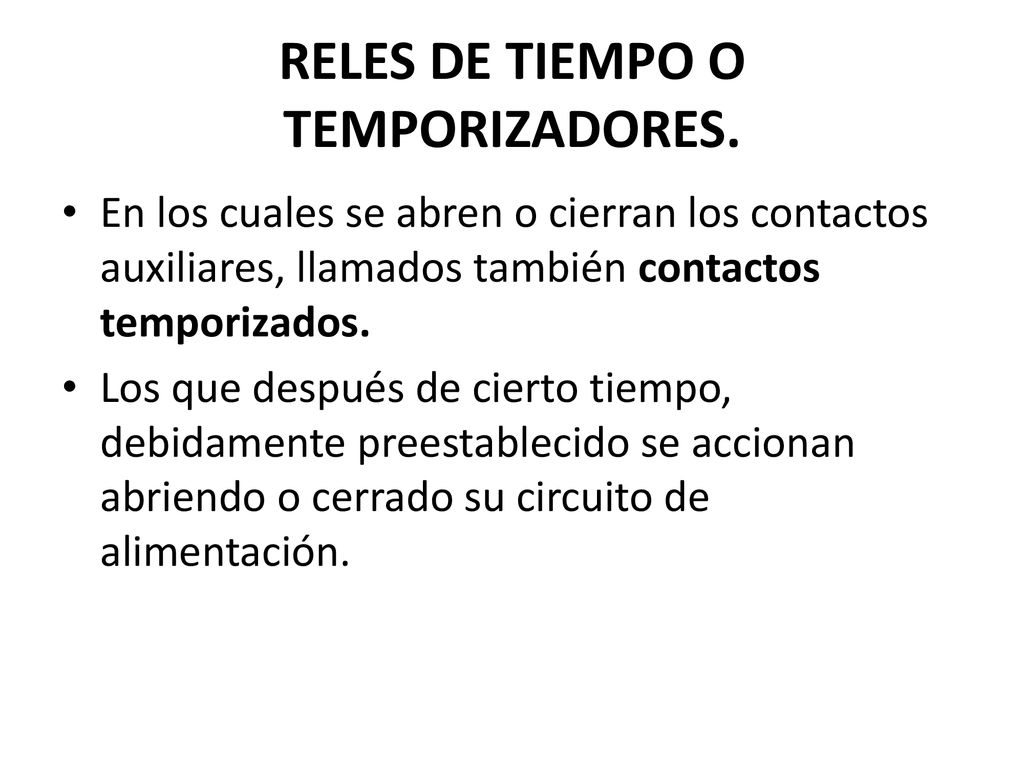 RELES DE TIEMPO O TEMPORIZADORES.

• En los cuales se abren o cierran los contactos auxiliares, llamados también contactos temporizados.

• Los que después de cierto tiempo, debidamente preestablecido se accionan abriendo o cerrado su circuito de alimentación.